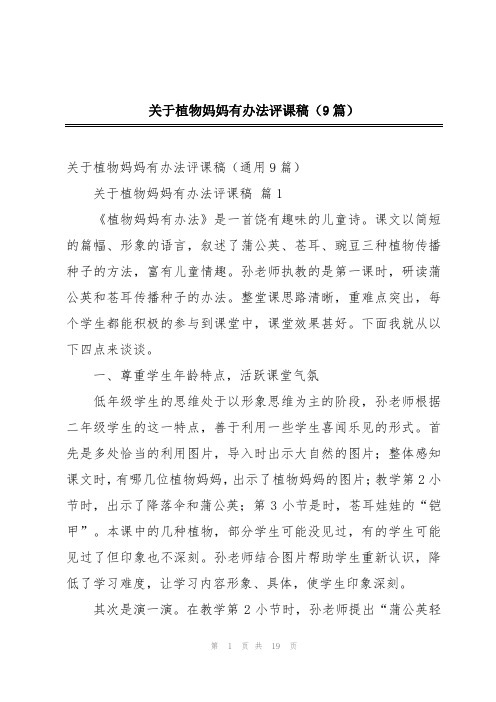 关于植物妈妈有办法评课稿（9篇）

关于植物妈妈有办法评课稿（通用9篇）

关于植物妈妈有办法评课稿 篇1

《植物妈妈有办法》是一首饶有趣味的儿童诗。课文以简短的篇幅、形象的语言，叙述了蒲公英、苍耳、豌豆三种植物传播种子的方法，富有儿童情趣。孙老师执教的是第一课时，研读蒲公英和苍耳传播种子的办法。整堂课思路清晰，重难点突出，每个学生都能积极的参与到课堂中，课堂效果甚好。下面我就从以下四点来谈谈。

一、尊重学生年龄特点，活跃课堂气氛

低年级学生的思维处于以形象思维为主的阶段，孙老师根据二年级学生的这一特点，善于利用一些学生喜闻乐见的形式。首先是多处恰当的利用图片，导入时出示大自然的图片；整体感知课文时，有哪几位植物妈妈，出示了植物妈妈的图片；教学第2小节时，出示了降落伞和蒲公英；第3小节是时，苍耳娃娃的“铠甲”。本课中的几种植物，部分学生可能没见过，有的学生可能见过了但印象也不深刻。孙老师结合图片帮助学生重新认识，降低了学习难度，让学习内容形象、具体，使学生印象深刻。

其次是演一演。在教学第2小节时，孙老师提出“蒲公英轻

第 1 页 共 19 页